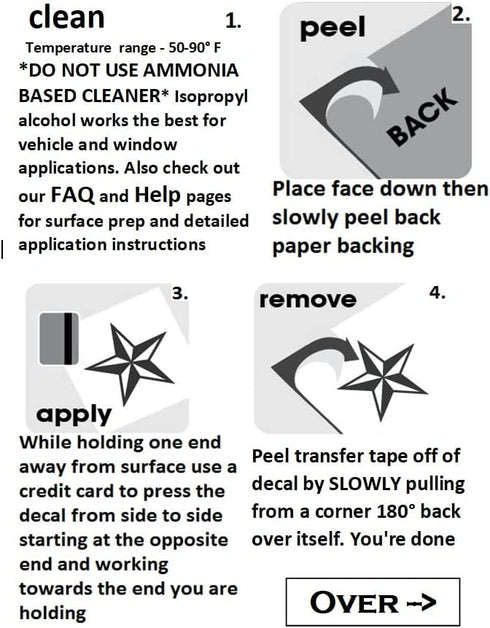 clean 1.

Temperature range - 50-90° F

*DO NOT USE AMMONIA BASED CLEANER* Isopropyl alcohol works the best for vehicle and window applications. Also check out our FAQ and Help pages for surface prep and detailed application instructions

peel 2.

BACK

Place face down then slowly peel back paper backing

3.

apply

While holding one end away from surface use a credit card to press the decal from side to side starting at the opposite end and working towards the end you are holding

remove 4.

Peel transfer tape off of decal by SLOWLY pulling from a corner 180° back over itself. You're done

OVER -->